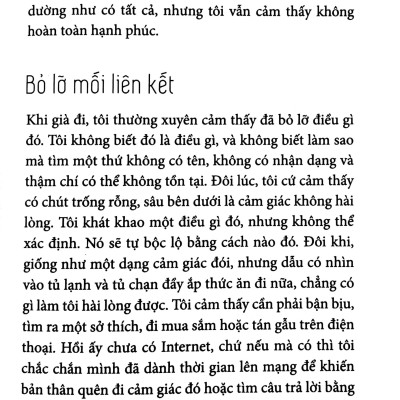 dường như có tất cả, nhưng tôi vẫn cảm thấy không hoàn toàn hạnh phúc.

Bỏ lỡ mối liên kết

Khi già đi, tôi thường xuyên cảm thấy đã bỏ lỡ điều gì đó. Tôi không biết đó là điều gì, và không biết làm sao mà tìm một thứ không có tên, không có nhận dạng và thậm chí có thể không tồn tại. Đôi lúc, tôi cứ cảm thấy có chút trống rỗng, sâu bên dưới là cảm giác không hài lòng. Tôi khát khao một điều gì đó, nhưng không thể xác định. Nó sẽ tự bộc lộ bằng cách nào đó. Đôi khi, giống như một dạng cảm giác đói, nhưng dẫu có nhìn vào tủ lạnh và tủ chạn đầy ắp thức ăn đi nữa, chẳng có gì làm tôi hài lòng được. Tôi cảm thấy cần phải bận bịu, tìm ra một sở thích, đi mua sắm hoặc tán gẫu trên điện thoại. Hồi ấy chưa có Internet, chứ nếu mà có thì tôi chắc chắn mình đã dành thời gian lên mạng để khiến bản thân quên đi cảm giác đó hoặc tìm câu trả lời bằng